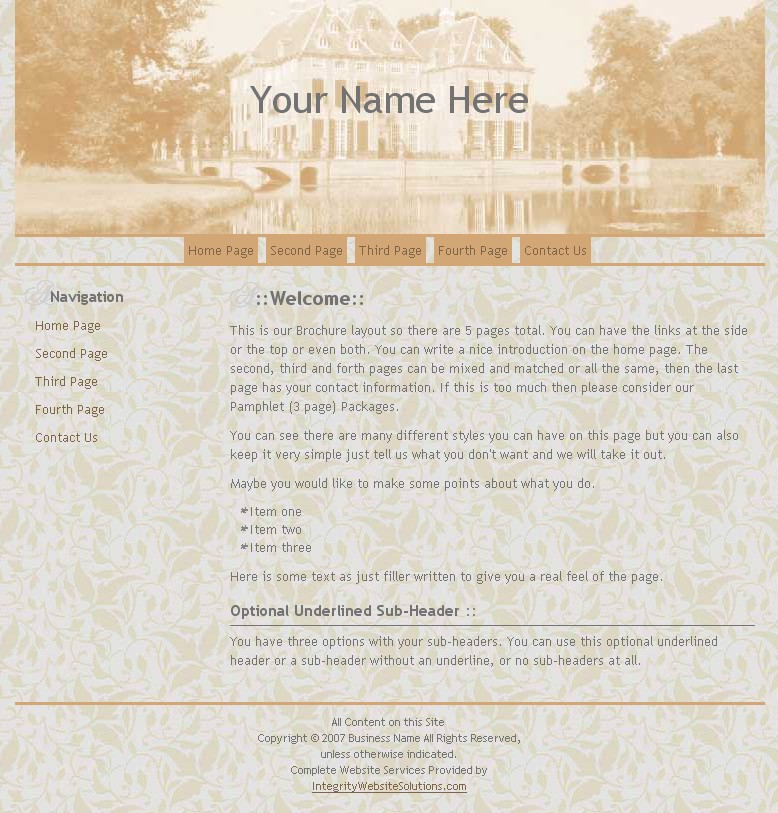 Your Name Here

Home Page Second Page Third Page Fourth Page Contact Us

Navigation

Home Page
Second Page
Third Page
Fourth Page
Contact Us

::Welcome::

This is our Brochure layout so there are 5 pages total. You can have the links at the side or the top or even both. You can write a nice introduction on the home page. The second, third and forth pages can be mixed and matched or all the same, then the last page has your contact information. If this is too much then please consider our Pamphlet (3 page) Packages.

You can see there are many different styles you can have on this page but you can also keep it very simple just tell us what you don't want and we will take it out.

Maybe you would like to make some points about what you do.

*Item one
*Item two
*Item three

Here is some text as just filler written to give you a real feel of the page.

Optional Underlined Sub-Header ::

You have three options with your sub-headers. You can use this optional underlined header or a sub-header without an underline, or no sub-headers at all.

All Content on this Site
Copyright © 2007 Business Name All Rights Reserved,
unless otherwise indicated.
Complete Website Services Provided by
IntegrityWebsiteSolutions.com